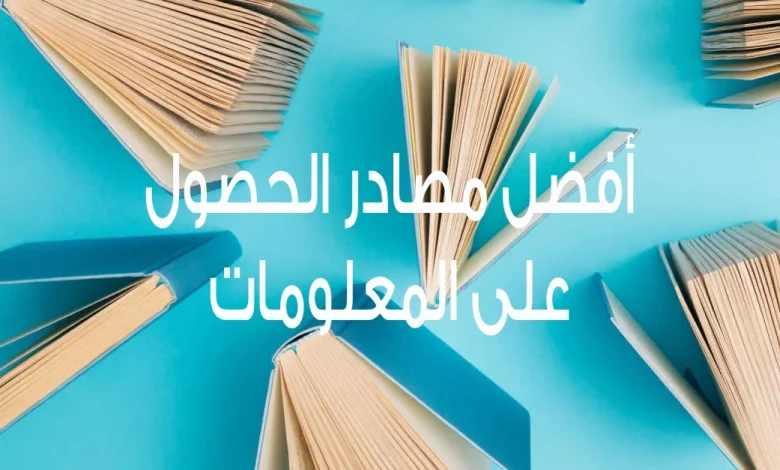 أفضل مصادر الحصول
على المعلومات